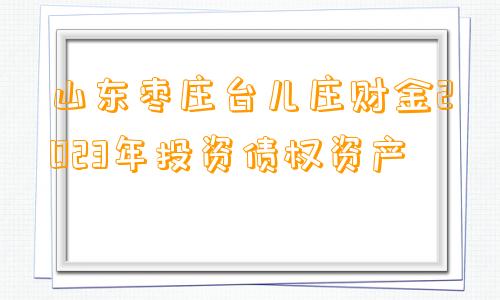 山东枣庄台儿庄财金2023年投资债权资产